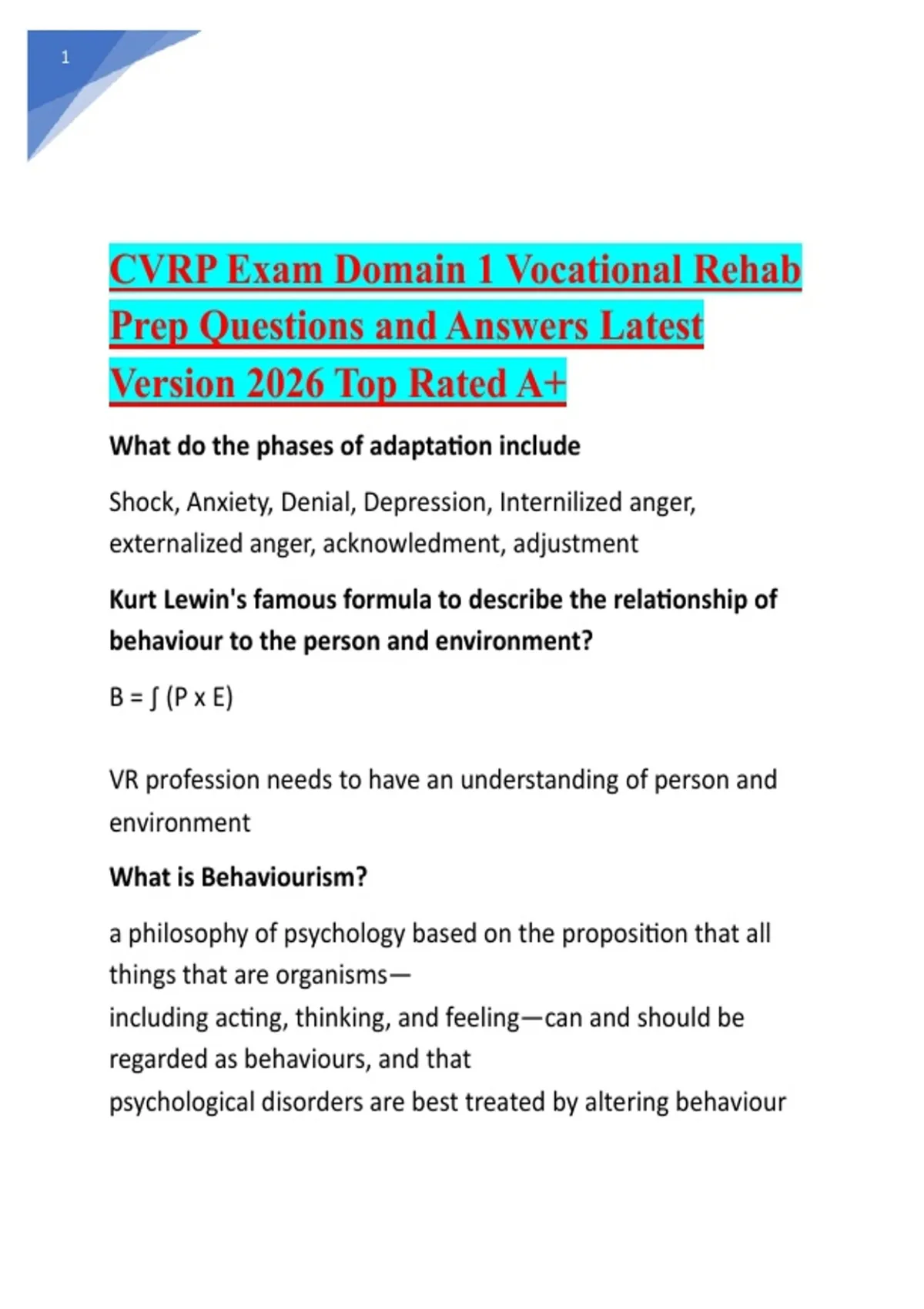 1

CVRP Exam Domain 1 Vocational Rehab Prep Questions and Answers Latest Version 2026 Top Rated A+

What do the phases of adaptation include

Shock, Anxiety, Denial, Depression, Internilized anger, externalized anger, acknowledment, adjustment

Kurt Lewin's famous formula to describe the relationship of behaviour to the person and environment?

$B = \int (P \times E)$

VR profession needs to have an understanding of person and environment

What is Behaviourism?

a philosophy of psychology based on the proposition that all things that are organisms—
including acting, thinking, and feeling—can and should be regarded as behaviours, and that
psychological disorders are best treated by altering behaviour